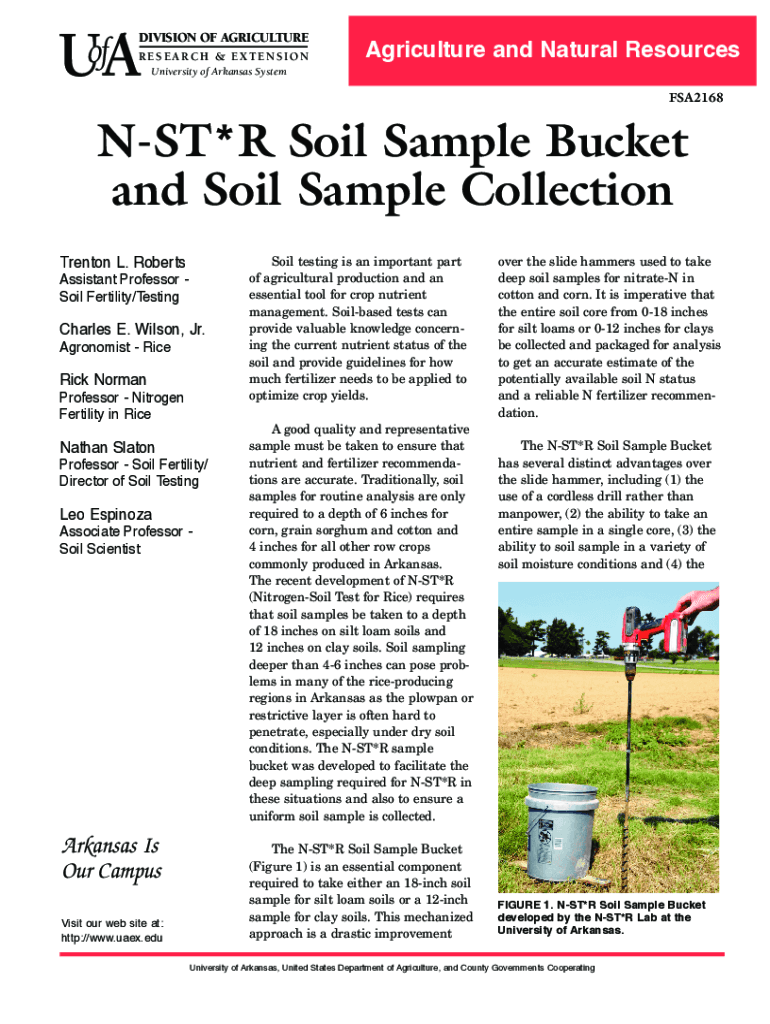 UofA DIVISION OF AGRICULTURE
RESEARCH & EXTENSION
University of Arkansas System

Agriculture and Natural Resources

FSA2168

N-ST*R Soil Sample Bucket and Soil Sample Collection

Trenton L. Roberts
Assistant Professor - Soil Fertility/Testing

Charles E. Wilson, Jr.
Agronomist - Rice

Rick Norman
Professor - Nitrogen Fertility in Rice

Nathan Slaton
Professor - Soil Fertility/ Director of Soil Testing

Leo Espinoza
Associate Professor - Soil Scientist

Arkansas Is Our Campus

Visit our web site at: http://www.uaex.edu

Soil testing is an important part of agricultural production and an essential tool for crop nutrient management. Soil-based tests can provide valuable knowledge concerning the current nutrient status of the soil and provide guidelines for how much fertilizer needs to be applied to optimize crop yields.

A good quality and representative sample must be taken to ensure that nutrient and fertilizer recommendations are accurate. Traditionally, soil samples for routine analysis are only required to a depth of 6 inches for corn, grain sorghum and cotton and 4 inches for all other row crops commonly produced in Arkansas. The recent development of N-ST*R (Nitrogen-Soil Test for Rice) requires that soil samples be taken to a depth of 18 inches on silt loam soils and 12 inches on clay soils. Soil sampling deeper than 4-6 inches can pose problems in many of the rice-producing regions in Arkansas as the plowpan or restrictive layer is often hard to penetrate, especially under dry soil conditions. The N-ST*R sample bucket was developed to facilitate the deep sampling required for N-ST*R in these situations and also to ensure a uniform soil sample is collected.

The N-ST*R Soil Sample Bucket (Figure 1) is an essential component required to take either an 18-inch soil sample for silt loam soils or a 12-inch sample for clay soils. This mechanized approach is a drastic improvement over the slide hammers used to take deep soil samples for nitrate-N in cotton and corn. It is imperative that the entire soil core from 0-18 inches for silt loams or 0-12 inches for clays be collected and packaged for analysis to get an accurate estimate of the potentially available soil N status and a reliable N fertilizer recommendation.

The N-ST*R Soil Sample Bucket has several distinct advantages over the slide hammer, including (1) the use of a cordless drill rather than manpower, (2) the ability to take an entire sample in a single core, (3) the ability to soil sample in a variety of soil moisture conditions and (4) the

FIGURE 1. N-ST*R Soil Sample Bucket developed by the N-ST*R Lab at the University of Arkansas.

University of Arkansas, United States Department of Agriculture, and County Governments Cooperating